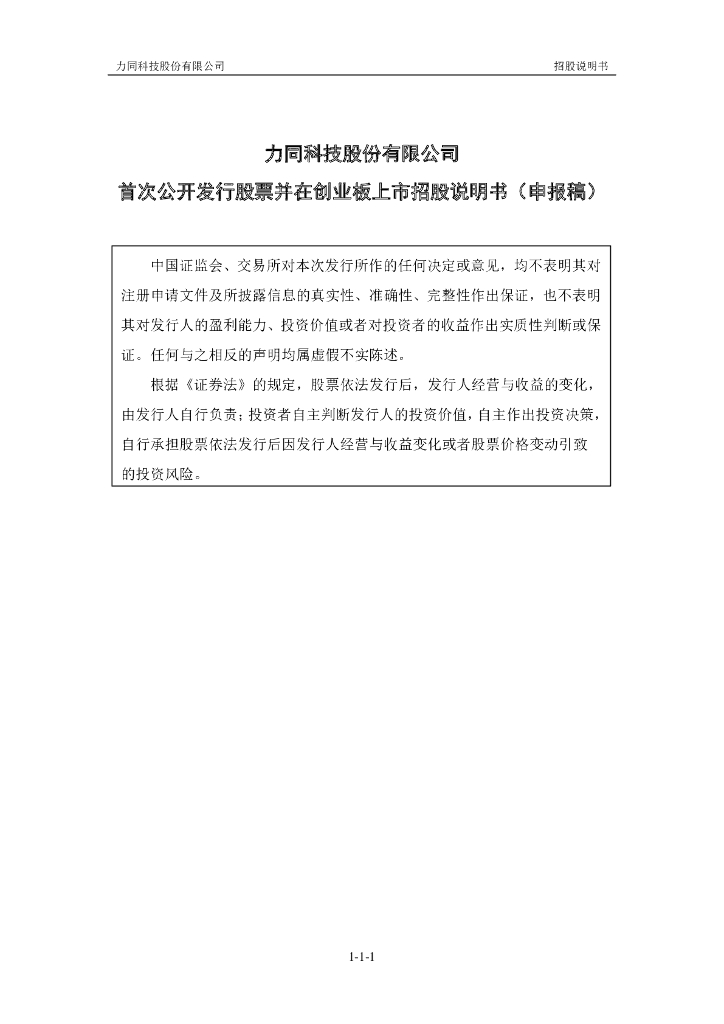 力同科技股份有限公司

招股说明书

力同科技股份有限公司

首次公开发行股票并在创业板上市招股说明书（申报稿）

中国证监会、交易所对本次发行所作的任何决定或意见，均不表明其对注册申请文件及所披露信息的真实性、准确性、完整性作出保证，也不表明其对发行人的盈利能力、投资价值或者对投资者的收益作出实质性判断或保证。任何与之相反的声明均属虚假不实陈述。

根据《证券法》的规定，股票依法发行后，发行人经营与收益的变化，由发行人自行负责；投资者自主判断发行人的投资价值，自主作出投资决策，自行承担股票依法发行后因发行人经营与收益变化或者股票价格变动引致的投资风险。

1-1-1